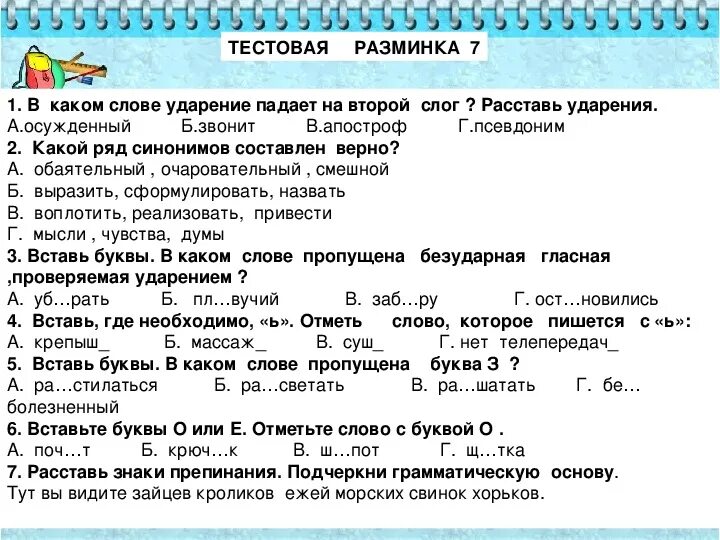 ТЕСТОВАЯ РАЗМИНКА 7

1. В каком слове ударение падает на второй слог ? Расставь ударения.
А.осужденный Б.звонит В.апостроф Г.псевдоним
2. Какой ряд синонимов составлен верно?
А. обаятельный , очаровательный , смешной
Б. выразить, сформулировать, назвать
В. воплотить, реализовать, привести
Г. мысли , чувства, думы
3. Вставь буквы. В каком слове пропущена безударная гласная ,проверяемая ударением ?
А. уб…рать Б. пл…вучий В. заб…ру Г. ост…новились
4. Вставь, где необходимо, «ь». Отметь слово, которое пишется с «ь»:
А. крепыш_ Б. массаж_ В. суш_ Г. нет телепередач_
5. Вставь буквы. В каком слове пропущена буква З ?
А. ра…стилаться Б. ра…светать В. ра…шатать Г. бе…болезненный
6. Вставьте буквы О или Е. Отметьте слово с буквой О .
А. поч…т Б. крюч…к В. ш…пот Г. щ…тка
7. Расставь знаки препинания. Подчеркни грамматическую основу.
Тут вы видите зайцев кроликов ежей морских свинок хорьков.